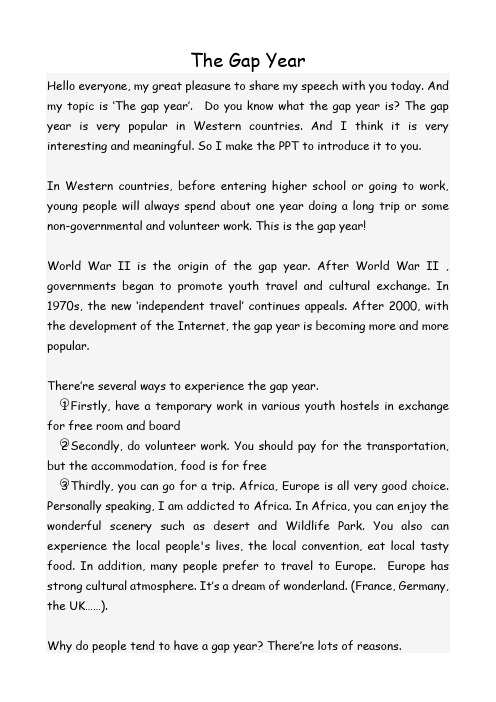 The Gap Year

Hello everyone, my great pleasure to share my speech with you today. And my topic is 'The gap year'. Do you know what the gap year is? The gap year is very popular in Western countries. And I think it is very interesting and meaningful. So I make the PPT to introduce it to you.

In Western countries, before entering higher school or going to work, young people will always spend about one year doing a long trip or some non-governmental and volunteer work. This is the gap year!

World War II is the origin of the gap year. After World War II , governments began to promote youth travel and cultural exchange. In 1970s, the new 'independent travel' continues appeals. After 2000, with the development of the Internet, the gap year is becoming more and more popular.

There're several ways to experience the gap year.
①Firstly, have a temporary work in various youth hostels in exchange for free room and board
②Secondly, do volunteer work. You should pay for the transportation, but the accommodation, food is for free
③Thirdly, you can go for a trip. Africa, Europe is all very good choice. Personally speaking, I am addicted to Africa. In Africa, you can enjoy the wonderful scenery such as desert and Wildlife Park. You also can experience the local people's lives, the local convention, eat local tasty food. In addition, many people prefer to travel to Europe. Europe has strong cultural atmosphere. It's a dream of wonderland. (France, Germany, the UK……).

Why do people tend to have a gap year? There're lots of reasons.